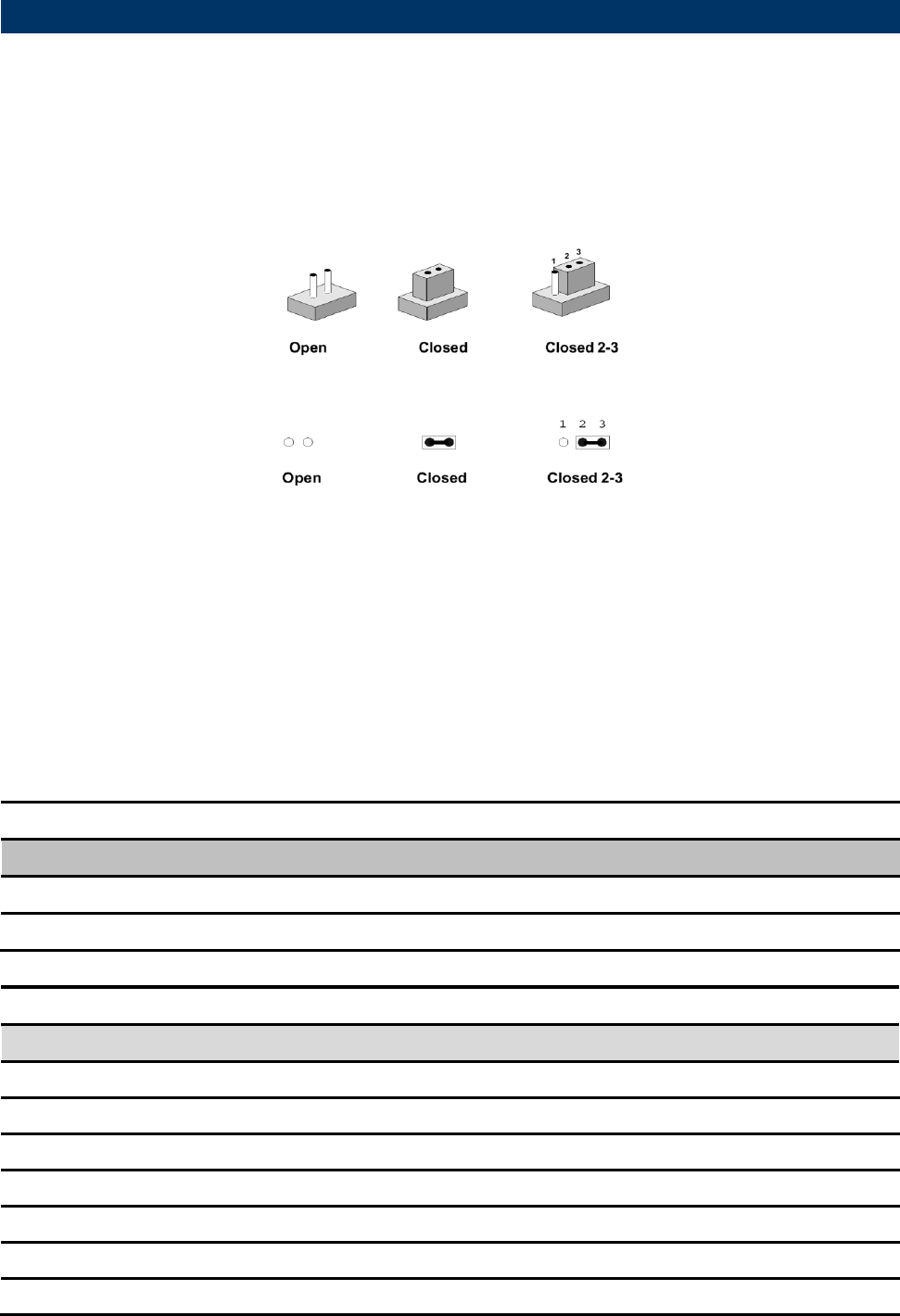 1 2 3

Open

Closed

Closed 2-3

1 2 3

Open

Closed

Closed 2-3